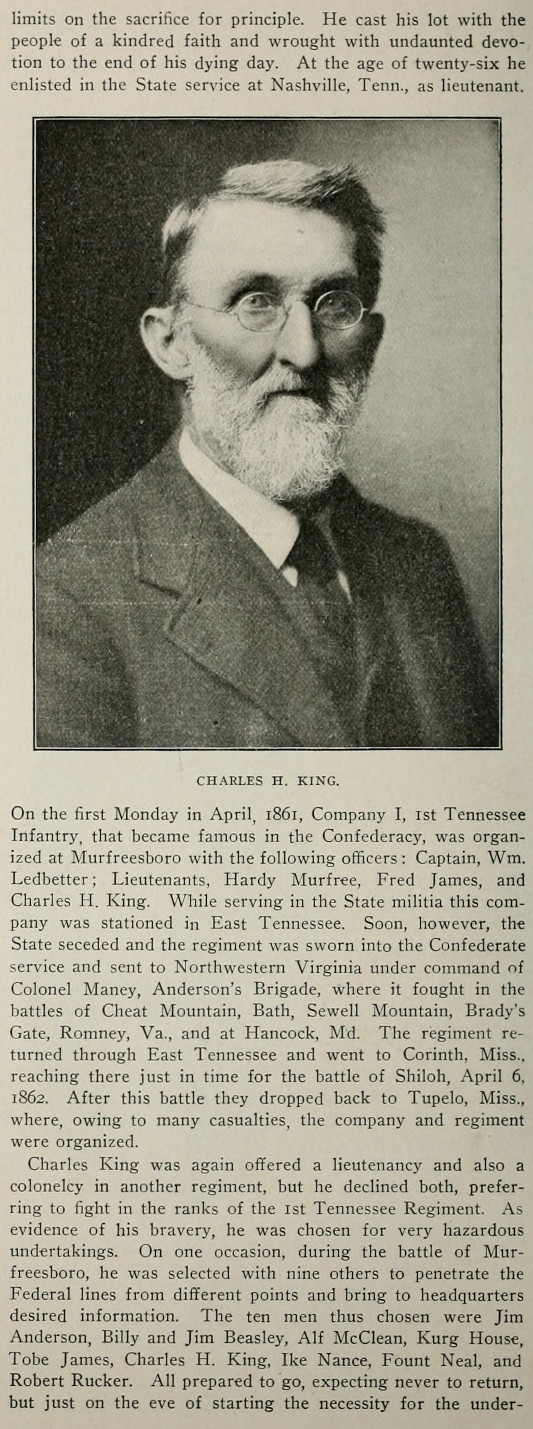 limits on the sacrifice for principle. He cast his lot with the people of a kindred faith and wrought with undaunted devotion to the end of his dying day. At the age of twenty-six he enlisted in the State service at Nashville, Tenn., as lieutenant.

CHARLES H. KING.

On the first Monday in April, 1861, Company I, 1st Tennessee Infantry, that became famous in the Confederacy, was organized at Murfreesboro with the following officers: Captain, Wm. Ledbetter; Lieutenants, Hardy Murfree, Fred James, and Charles H. King. While serving in the State militia this company was stationed in East Tennessee. Soon, however, the State seceded and the regiment was sworn into the Confederate service and sent to Northwestern Virginia under command of Colonel Maney, Anderson's Brigade, where it fought in the battles of Cheat Mountain, Bath, Sewell Mountain, Brady's Gate, Romney, Va., and at Hancock, Md. The regiment returned through East Tennessee and went to Corinth, Miss., reaching there just in time for the battle of Shiloh, April 6, 1862. After this battle they dropped back to Tupelo, Miss., where, owing to many casualties, the company and regiment were organized.

Charles King was again offered a lieutenancy and also a colonelcy in another regiment, but he declined both, preferring to fight in the ranks of the 1st Tennessee Regiment. As evidence of his bravery, he was chosen for very hazardous undertakings. On one occasion, during the battle of Murfreesboro, he was selected with nine others to penetrate the Federal lines from different points and bring to headquarters desired information. The ten men thus chosen were Jim Anderson, Billy and Jim Beasley, Alf McClean, Kurg House, Tobe James, Charles H. King, Ike Nance, Fount Neal, and Robert Rucker. All prepared to go, expecting never to return, but just on the eve of starting the necessity for the under-